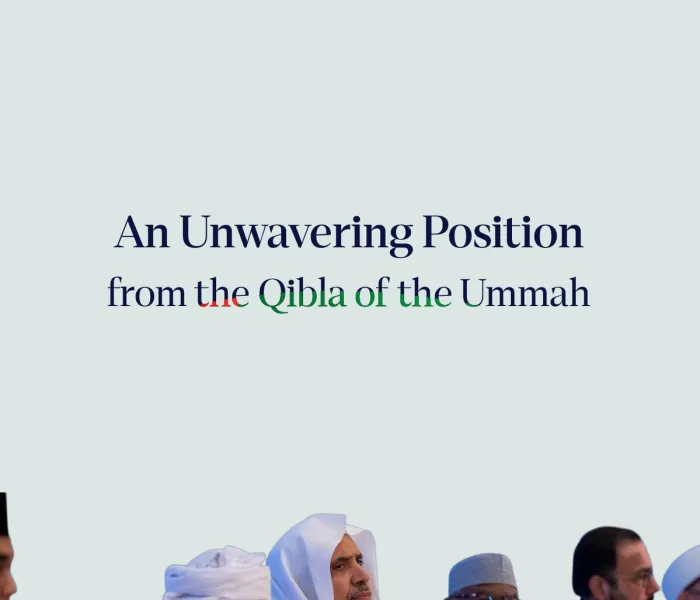 An Unwavering Position
from the Qibla of the Ummah